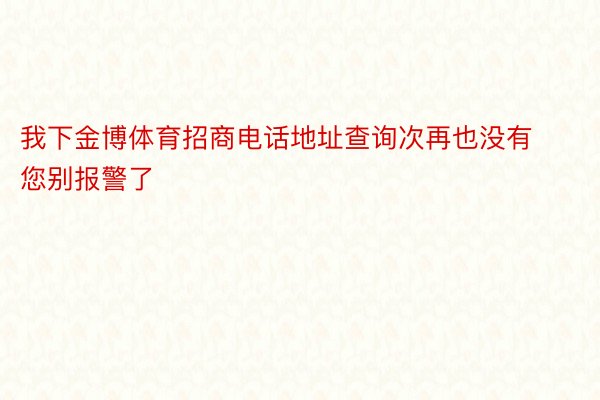 我下金博体育招商电话地址查询次再也没有您别报警了